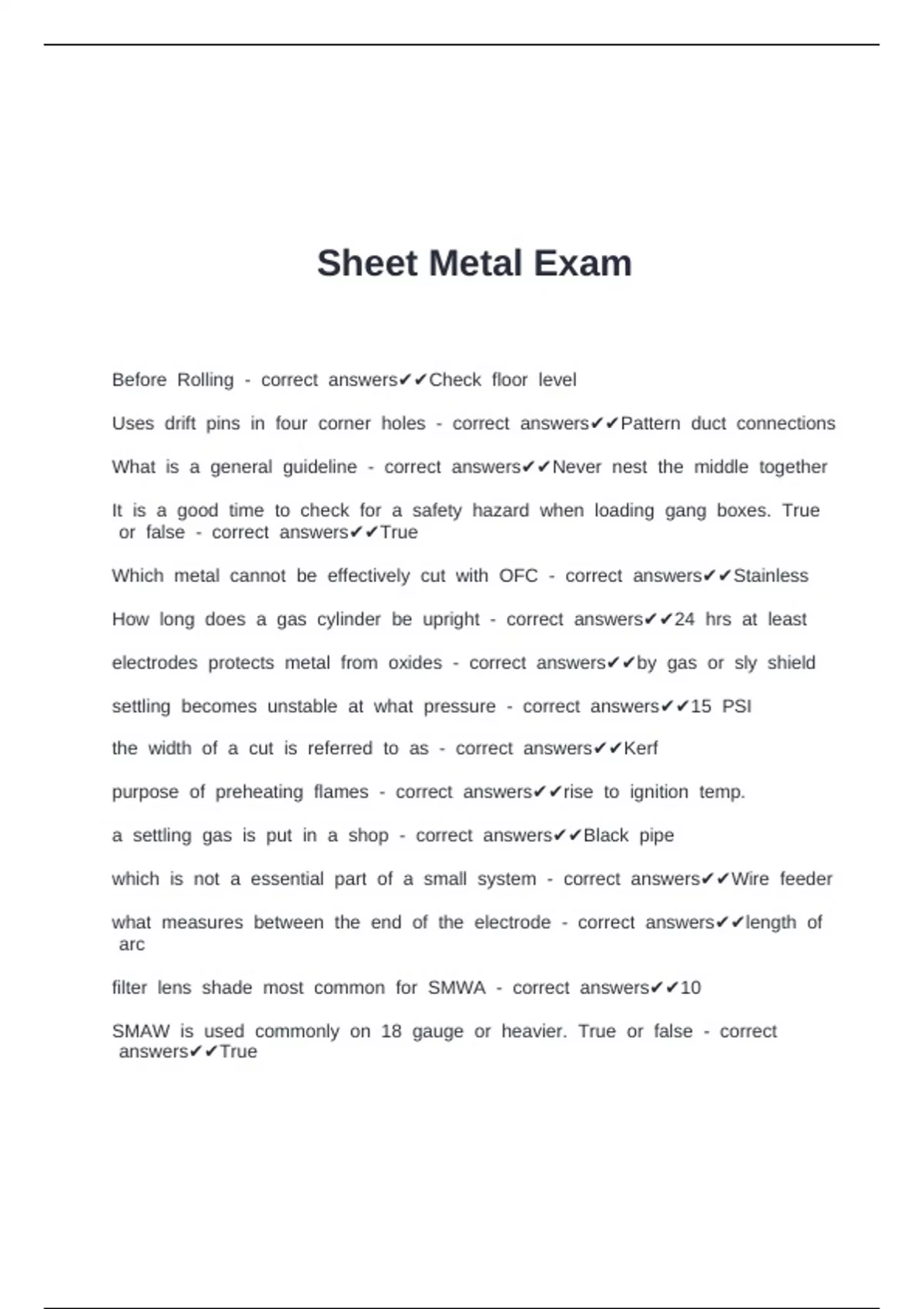 Sheet Metal Exam

Before Rolling - correct answers✔✔Check floor level

Uses drift pins in four corner holes - correct answers✔✔Pattern duct connections

What is a general guideline - correct answers✔✔Never nest the middle together

It is a good time to check for a safety hazard when loading gang boxes. True or false - correct answers✔✔True

Which metal cannot be effectively cut with OFC - correct answers✔✔Stainless

How long does a gas cylinder be upright - correct answers✔✔24 hrs at least

electrodes protects metal from oxides - correct answers✔✔by gas or sly shield

settling becomes unstable at what pressure - correct answers✔✔15 PSI

the width of a cut is referred to as - correct answers✔✔Kerf

purpose of preheating flames - correct answers✔✔rise to ignition temp.

a settling gas is put in a shop - correct answers✔✔Black pipe

which is not a essential part of a small system - correct answers✔✔Wire feeder

what measures between the end of the electrode - correct answers✔✔length of arc

filter lens shade most common for SMWA - correct answers✔✔10

SMAW is used commonly on 18 gauge or heavier. True or false - correct answers✔✔True